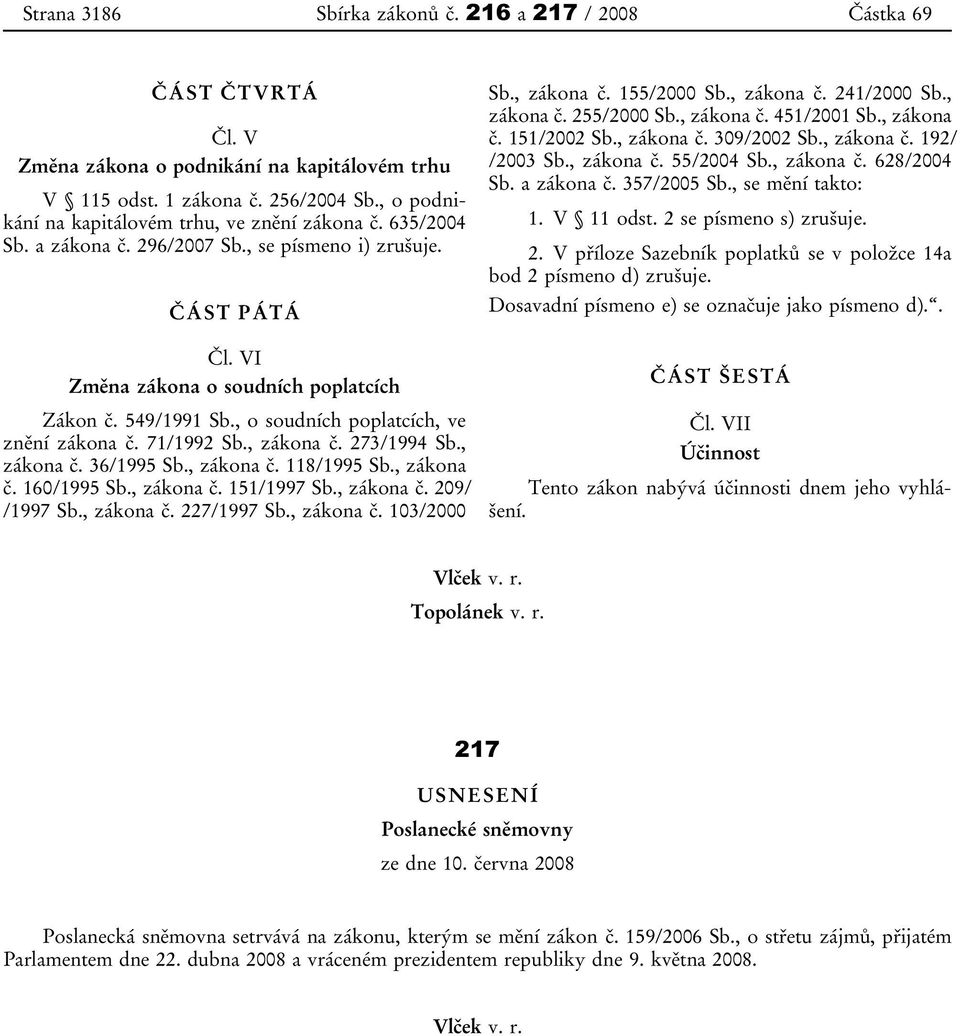 Strana 3186 Sbírka zákonů č. 216 a 217 / 2008 Částka 69

ČÁST ČTVRTÁ

Čl. V

Změna zákona o podnikání na kapitálovém trhu

V § 115 odst. 1 zákona č. 256/2004 Sb., o podnikání na kapitálovém trhu, ve znění zákona č. 635/2004 Sb. a zákona č. 296/2007 Sb., se písmeno i) zrušuje.

ČÁST PÁTÁ

Čl. VI

Změna zákona o soudních poplatcích

Zákon č. 549/1991 Sb., o soudních poplatcích, ve znění zákona č. 71/1992 Sb., zákona č. 273/1994 Sb., zákona č. 36/1995 Sb., zákona č. 118/1995 Sb., zákona č. 160/1995 Sb., zákona č. 151/1997 Sb., zákona č. 209/ /1997 Sb., zákona č. 227/1997 Sb., zákona č. 103/2000 Sb., zákona č. 155/2000 Sb., zákona č. 241/2000 Sb., zákona č. 255/2000 Sb., zákona č. 451/2001 Sb., zákona č. 151/2002 Sb., zákona č. 309/2002 Sb., zákona č. 192/ /2003 Sb., zákona č. 55/2004 Sb., zákona č. 628/2004 Sb. a zákona č. 357/2005 Sb., se mění takto:

1. V § 11 odst. 2 se písmeno s) zrušuje.

2. V příloze Sazebník poplatků se v položce 14a bod 2 písmeno d) zrušuje.

Dosavadní písmeno e) se označuje jako písmeno d).“.

ČÁST ŠESTÁ

Čl. VII

Účinnost

Tento zákon nabývá účinnosti dnem jeho vyhlášení.

Vlček v. r.

Topolánek v. r.

217

USNESENÍ

Poslanecké sněmovny

ze dne 10. června 2008

Poslanecká sněmovna setrvává na zákonu, kterým se mění zákon č. 159/2006 Sb., o střetu zájmů, přijatém Parlamentem dne 22. dubna 2008 a vráceném prezidentem republiky dne 9. května 2008.

Vlček v. r.